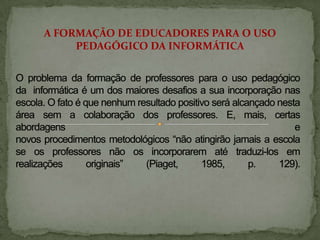 A FORMAÇÃO DE EDUCADORES PARA O USO PEDAGÓGICO DA INFORMÁTICA

O problema da formação de professores para o uso pedagógico da informática é um dos maiores desafios a sua incorporação nas escola. O fato é que nenhum resultado positivo será alcançado nesta área sem a colaboração dos professores. E, mais, certas abordagens e novos procedimentos metodológicos "não atingirão jamais a escola se os professores não os incorporarem até traduzi-los em realizações originais" (Piaget, 1985, p. 129).